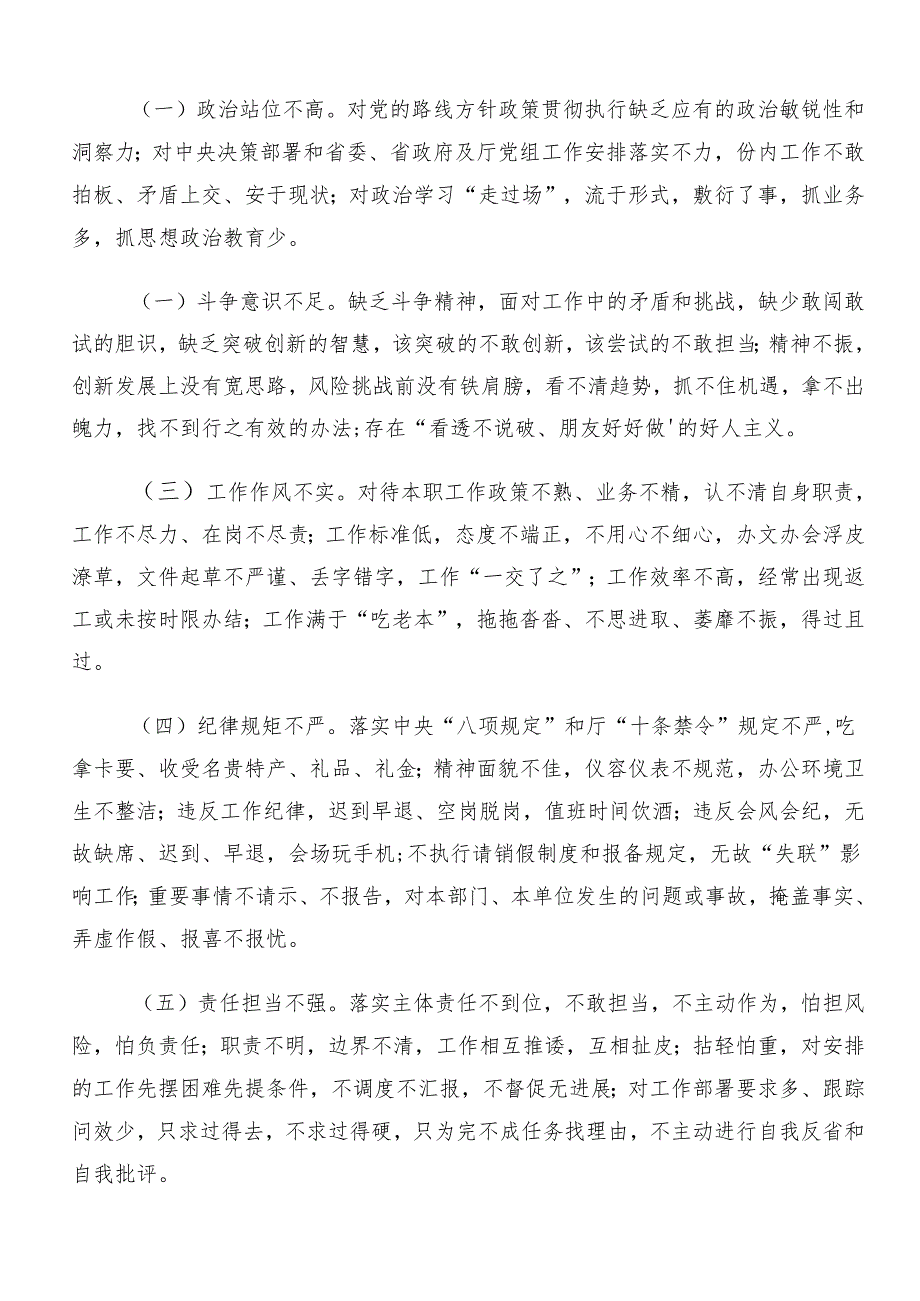 （一）政治站位不高。对党的路线方针政策贯彻执行缺乏应有的政治敏锐性和洞察力；对中央决策部署和省委、省政府及厅党组工作安排落实不力，份内工作不敢拍板、矛盾上交、安于现状；对政治学习“走过场”，流于形式，敷衍了事，抓业务多，抓思想政治教育少。

（一）斗争意识不足。缺乏斗争精神，面对工作中的矛盾和挑战，缺少敢闯敢试的胆识，缺乏突破创新的智慧，该突破的不敢创新，该尝试的不敢担当；精神不振，创新发展上没有宽思路，风险挑战前没有铁肩膀，看不清趋势，抓不住机遇，拿不出魄力，找不到行之有效的办法；存在“看透不说破、朋友好好做'的好人主义。

（三）工作作风不实。对待本职工作政策不熟、业务不精，认不清自身职责，工作不尽力、在岗不尽责；工作标准低，态度不端正，不用心不细心，办文办会浮皮潦草，文件起草不严谨、丢字错字，工作“一交了之”；工作效率不高，经常出现返工或未按时限办结；工作满于“吃老本”，拖拖沓沓、不思进取、萎靡不振，得过且过。

（四）纪律规矩不严。落实中央“八项规定”和厅“十条禁令”规定不严，吃拿卡要、收受名贵特产、礼品、礼金；精神面貌不佳，仪容仪表不规范，办公环境卫生不整洁；违反工作纪律，迟到早退、空岗脱岗，值班时间饮酒；违反会风会纪，无故缺席、迟到、早退，会场玩手机；不执行请销假制度和报备规定，无故“失联”影响工作；重要事情不请示、不报告，对本部门、本单位发生的问题或事故，掩盖事实、弄虚作假、报喜不报忧。

（五）责任担当不强。落实主体责任不到位，不敢担当，不主动作为，怕担风险，怕负责任；职责不明，边界不清，工作相互推诿，互相扯皮；拈轻怕重，对安排的工作先摆困难先提条件，不调度不汇报，不督促无进展；对工作部署要求多、跟踪问效少，只求过得去，不求过得硬，只为完不成任务找理由，不主动进行自我反省和自我批评。